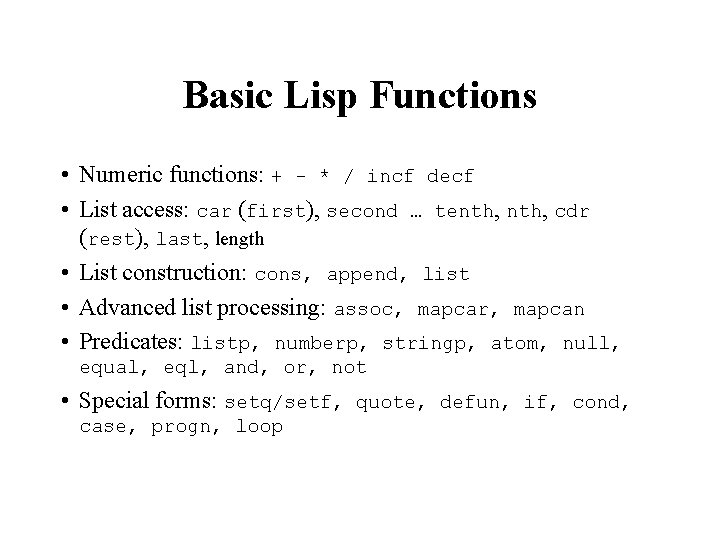 Basic Lisp Functions

• Numeric functions: + - * / incf decf

• List access: car (first), second … tenth, nth, cdr (rest), last, length

• List construction: cons, append, list

• Advanced list processing: assoc, mapcar, mapcan

• Predicates: listp, numberp, stringp, atom, null, equal, eql, and, or, not

• Special forms: setq/setf, quote, defun, if, cond, case, progn, loop